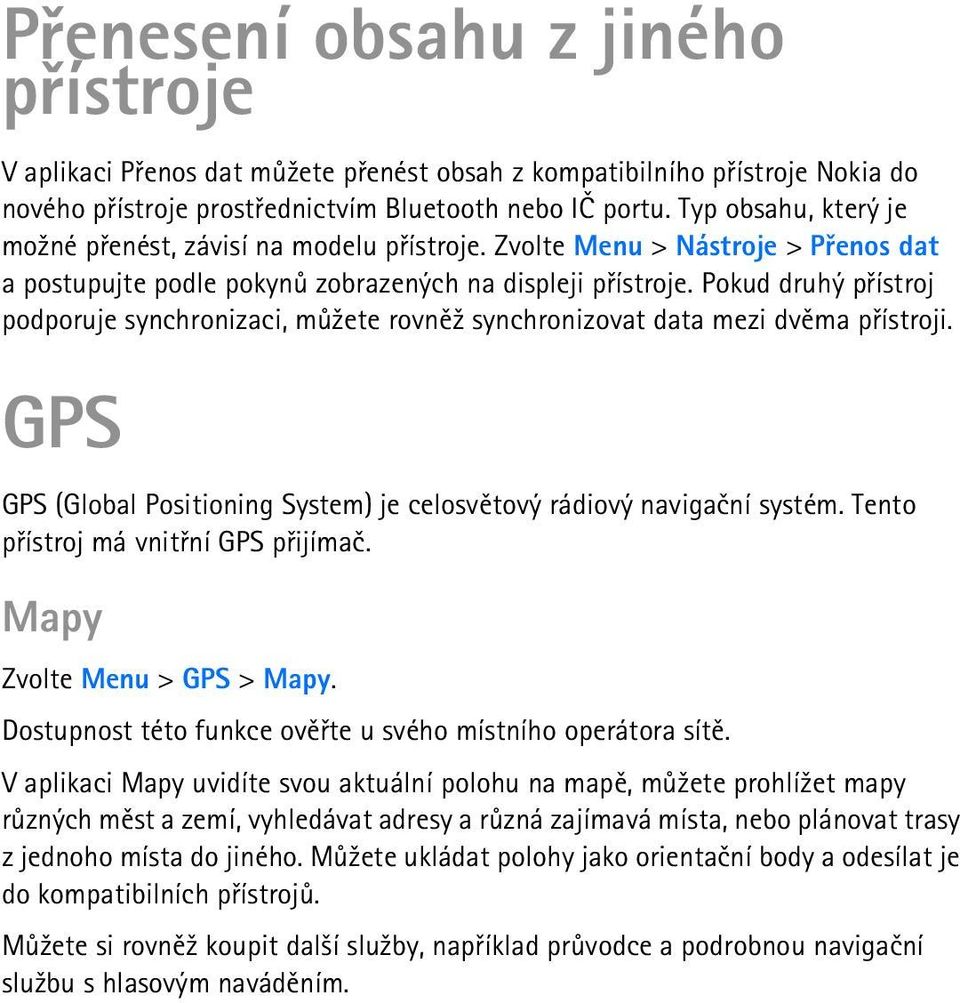 Přenesení obsahu z jiného přístroje

V aplikaci Přenos dat můžete přenést obsah z kompatibilního přístroje Nokia do nového přístroje prostřednictvím Bluetooth nebo IČ portu. Typ obsahu, který je možné přenést, závisí na modelu přístroje. Zvolte Menu > Nástroje > Přenos dat a postupujte podle pokynů zobrazených na displeji přístroje. Pokud druhý přístroj podporuje synchronizaci, můžete rovněž synchronizovat data mezi dvěma přístroji.

GPS

GPS (Global Positioning System) je celosvětový rádiový navigační systém. Tento přístroj má vnitřní GPS přijímač.

Mapy

Zvolte Menu > GPS > Mapy.

Dostupnost této funkce ověřte u svého místního operátora sítě.

V aplikaci Mapy uvidíte svou aktuální polohu na mapě, můžete prohlížet mapy různých měst a zemí, vyhledávat adresy a různá zajímavá místa, nebo plánovat trasy z jednoho místa do jiného. Můžete ukládat polohy jako orientační body a odesílat je do kompatibilních přístrojů.

Můžete si rovněž koupit další služby, například průvodce a podrobnou navigační službu s hlasovým naváděním.